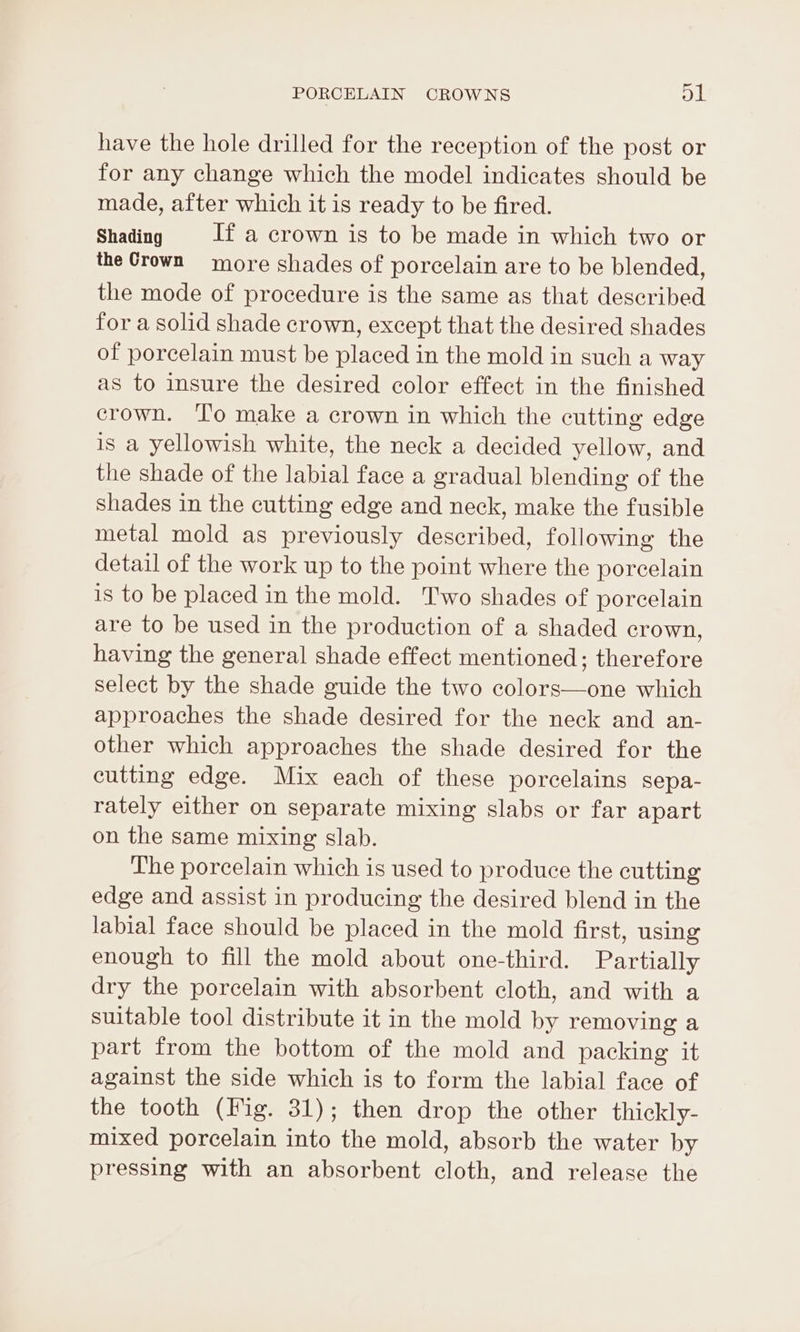 PORCELAIN CROWNS 51

have the hole drilled for the reception of the post or for any change which the model indicates should be made, after which it is ready to be fired.

Shading the Crown

If a crown is to be made in which two or more shades of porcelain are to be blended, the mode of procedure is the same as that described for a solid shade crown, except that the desired shades of porcelain must be placed in the mold in such a way as to insure the desired color effect in the finished crown. To make a crown in which the cutting edge is a yellowish white, the neck a decided yellow, and the shade of the labial face a gradual blending of the shades in the cutting edge and neck, make the fusible metal mold as previously described, following the detail of the work up to the point where the porcelain is to be placed in the mold. Two shades of porcelain are to be used in the production of a shaded crown, having the general shade effect mentioned; therefore select by the shade guide the two colors—one which approaches the shade desired for the neck and another which approaches the shade desired for the cutting edge. Mix each of these porcelains separately either on separate mixing slabs or far apart on the same mixing slab.

The porcelain which is used to produce the cutting edge and assist in producing the desired blend in the labial face should be placed in the mold first, using enough to fill the mold about one-third. Partially dry the porcelain with absorbent cloth, and with a suitable tool distribute it in the mold by removing a part from the bottom of the mold and packing it against the side which is to form the labial face of the tooth (Fig. 31); then drop the other thickly-mixed porcelain into the mold, absorb the water by pressing with an absorbent cloth, and release the